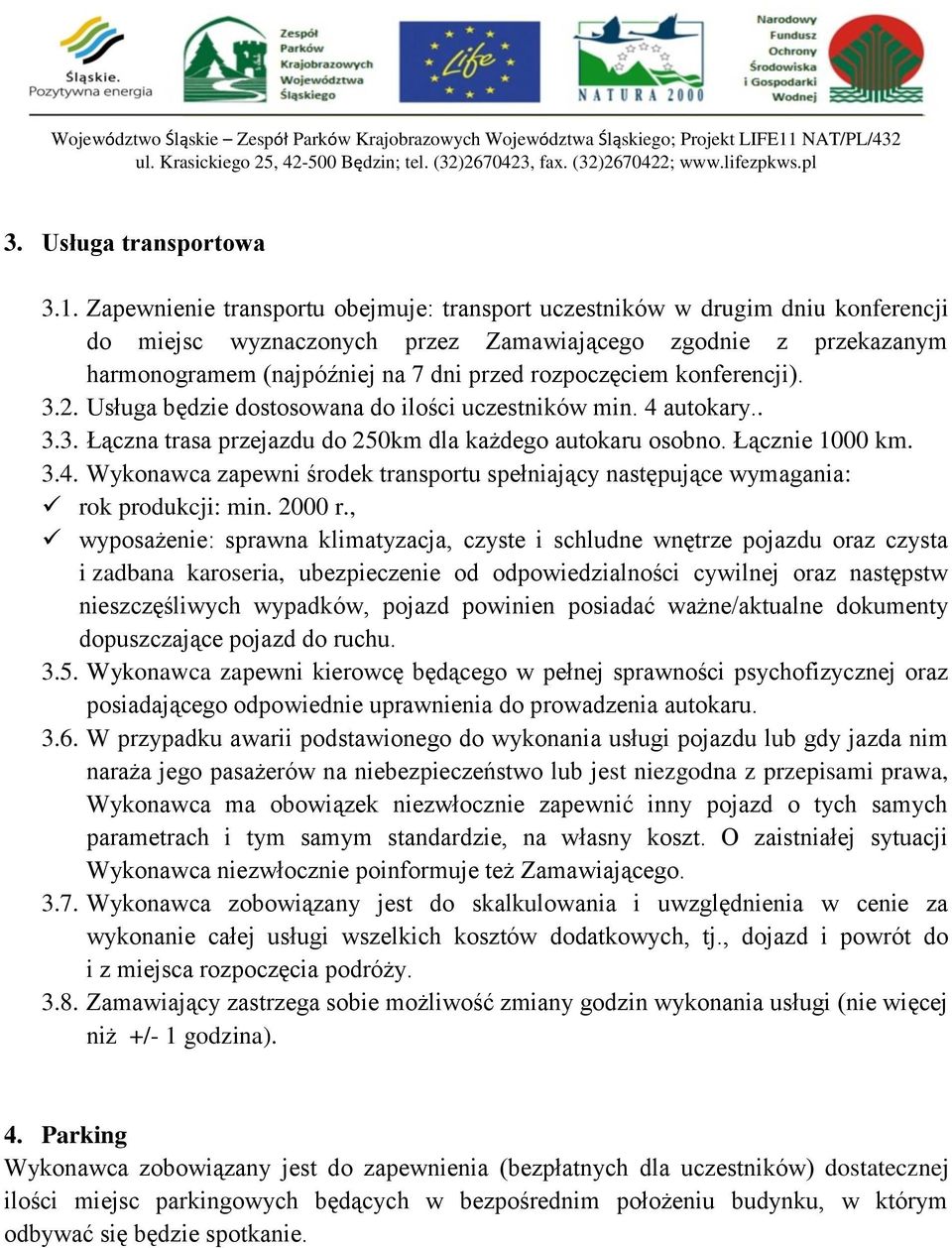 Śląskie.
Pozytywna energia

Zespół Parków Krajobrazowych Województwa Śląskiego

Life

NATURA 2000

Narodowy Fundusz Ochrony Środowiska i Gospodarki Wodnej

Województwo Śląskie – Zespół Parków Krajobrazowych Województwa Śląskiego; Projekt LIFE11 NAT/PL/432
ul. Krasickiego 25, 42-500 Będzin; tel. (32)2670423, fax. (32)2670422; www.lifezpkws.pl

3. Usługa transportowa

3.1. Zapewnienie transportu obejmuje: transport uczestników w drugim dniu konferencji do miejsc wyznaczonych przez Zamawiającego zgodnie z przekazanym harmonogramem (najpóźniej na 7 dni przed rozpoczęciem konferencji).
3.2. Usługa będzie dostosowana do ilości uczestników min. 4 autokary..
3.3. Łączna trasa przejazdu do 250km dla każdego autokaru osobno. Łącznie 1000 km.
3.4. Wykonawca zapewni środek transportu spełniający następujące wymagania:
✓ rok produkcji: min. 2000 r.,
✓ wyposażenie: sprawna klimatyzacja, czyste i schludne wnętrze pojazdu oraz czysta i zadbana karoseria, ubezpieczenie od odpowiedzialności cywilnej oraz następstw nieszczęśliwych wypadków, pojazd powinien posiadać ważne/aktualne dokumenty dopuszczające pojazd do ruchu.
3.5. Wykonawca zapewni kierowcę będącego w pełnej sprawności psychofizycznej oraz posiadającego odpowiednie uprawnienia do prowadzenia autokaru.
3.6. W przypadku awarii podstawionego do wykonania usługi pojazdu lub gdy jazda nim naraża jego pasażerów na niebezpieczeństwo lub jest niezgodna z przepisami prawa, Wykonawca ma obowiązek niezwłocznie zapewnić inny pojazd o tych samych parametrach i tym samym standardzie, na własny koszt. O zaistniałej sytuacji Wykonawca niezwłocznie poinformuje też Zamawiającego.
3.7. Wykonawca zobowiązany jest do skalkulowania i uwzględnienia w cenie za wykonanie całej usługi wszelkich kosztów dodatkowych, tj., dojazd i powrót do i z miejsca rozpoczęcia podróży.
3.8. Zamawiający zastrzega sobie możliwość zmiany godzin wykonania usługi (nie więcej niż +/- 1 godzina).

4. Parking
Wykonawca zobowiązany jest do zapewnienia (bezpłatnych dla uczestników) dostatecznej ilości miejsc parkingowych będących w bezpośrednim położeniu budynku, w którym odbywać się będzie spotkanie.